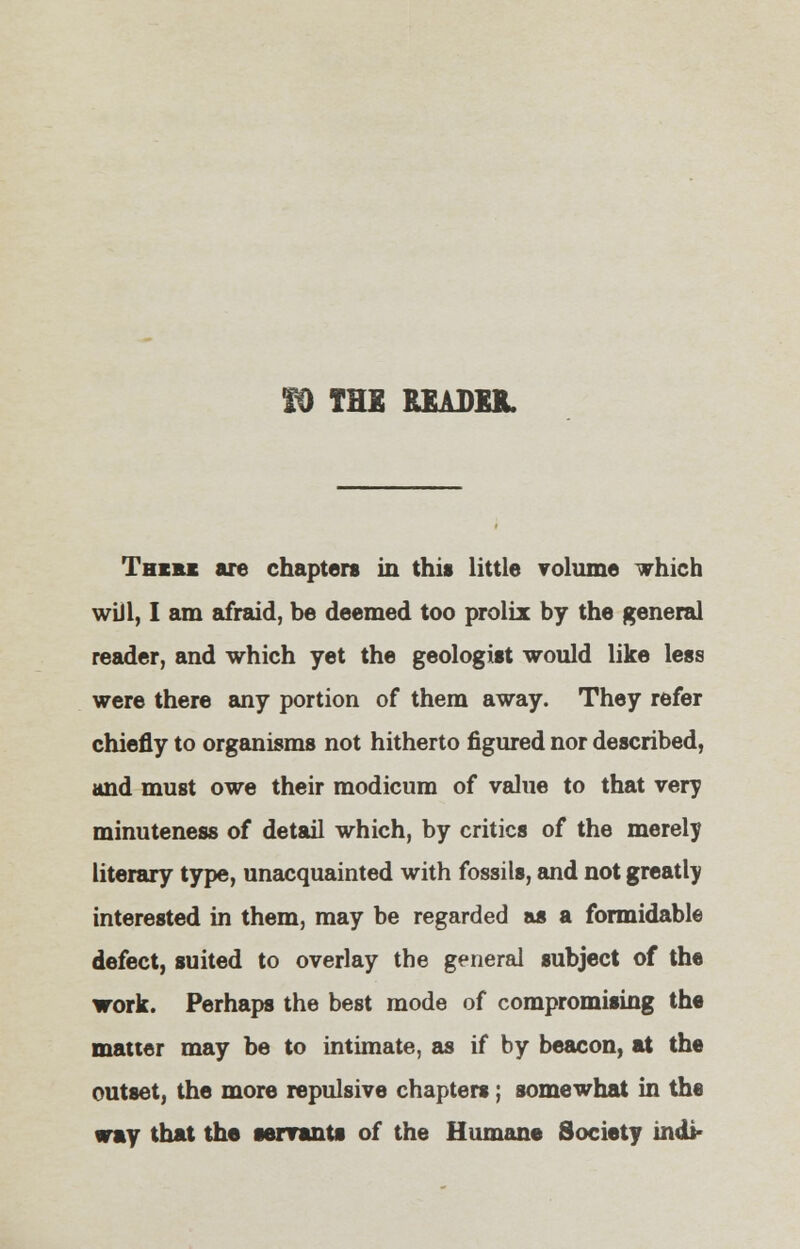 TO THE READER.

There are chapters in this little volume which will, I am afraid, be deemed too prolix by the general reader, and which yet the geologist would like less were there any portion of them away. They refer chiefly to organisms not hitherto figured nor described, and must owe their modicum of value to that very minuteness of detail which, by critics of the merely literary type, unacquainted with fossils, and not greatly interested in them, may be regarded as a formidable defect, suited to overlay the general subject of the work. Perhaps the best mode of compromising the matter may be to intimate, as if by beacon, at the outset, the more repulsive chapters; somewhat in the way that the servants of the Humane Society indi-